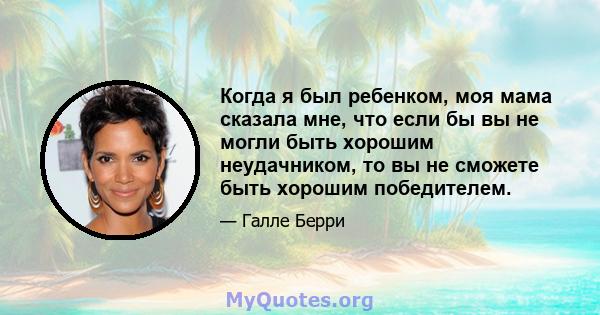 Когда я был ребенком, моя мама сказала мне, что если бы вы не могли быть хорошим неудачником, то вы не сможете быть хорошим победителем.

— Галле Берри

MyQuotes.org